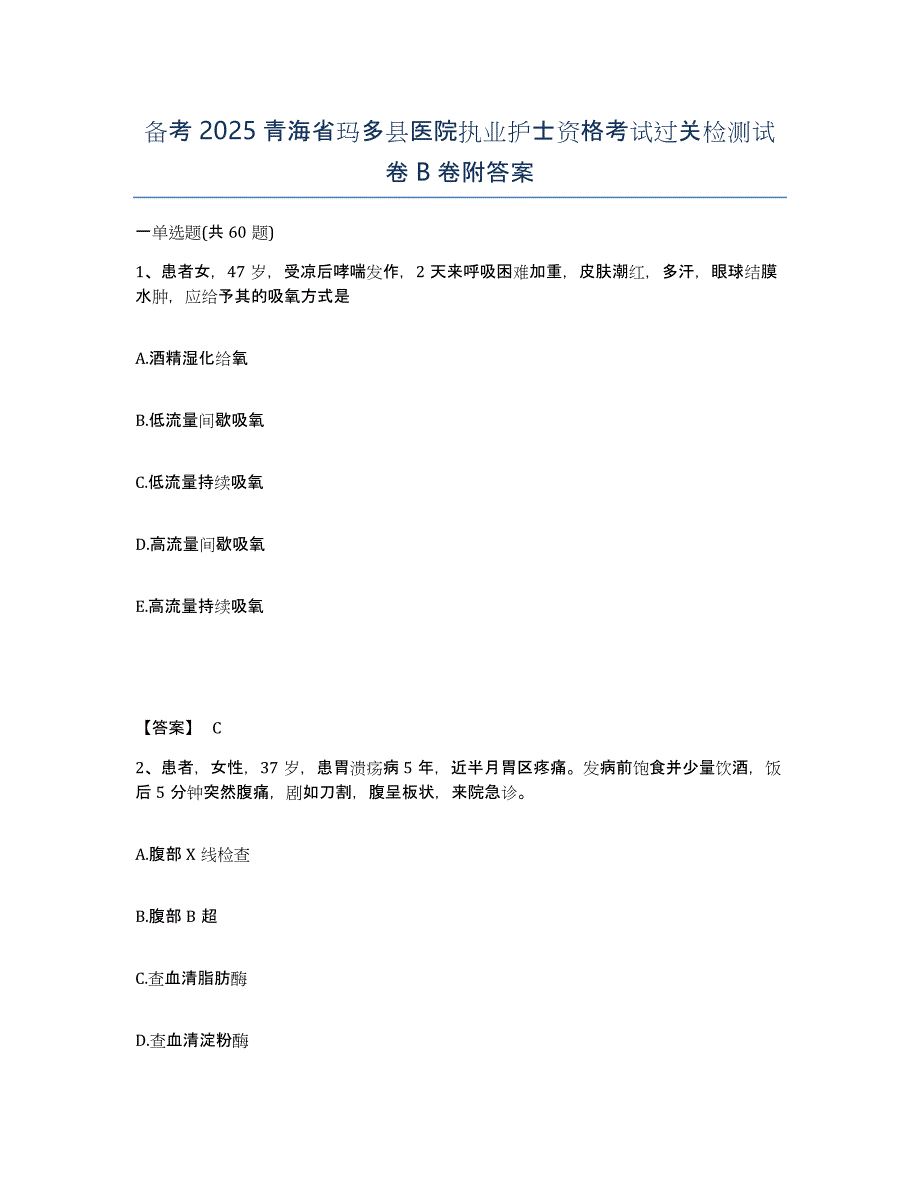 备考 2025 青海省玛多县医院执业护士资格考试过关检测试卷 B 卷附答案

一单选题(共 60 题)

1、患者女，47 岁，受凉后哮喘发作，2 天来呼吸困难加重，皮肤潮红，多汗，眼球结膜水肿，应给予其的吸氧方式是

A.酒精湿化给氧

B.低流量间歇吸氧

C.低流量持续吸氧

D.高流量间歇吸氧

E.高流量持续吸氧

【答案】 C

2、患者，女性，37 岁，患胃溃疡病 5 年，近半月胃区疼痛。发病前饱食并少量饮酒，饭后 5 分钟突然腹痛，剧如刀割，腹呈板状，来院急诊。

A.腹部 X 线检查

B.腹部 B 超

C.查血清脂肪酶

D.查血清淀粉酶